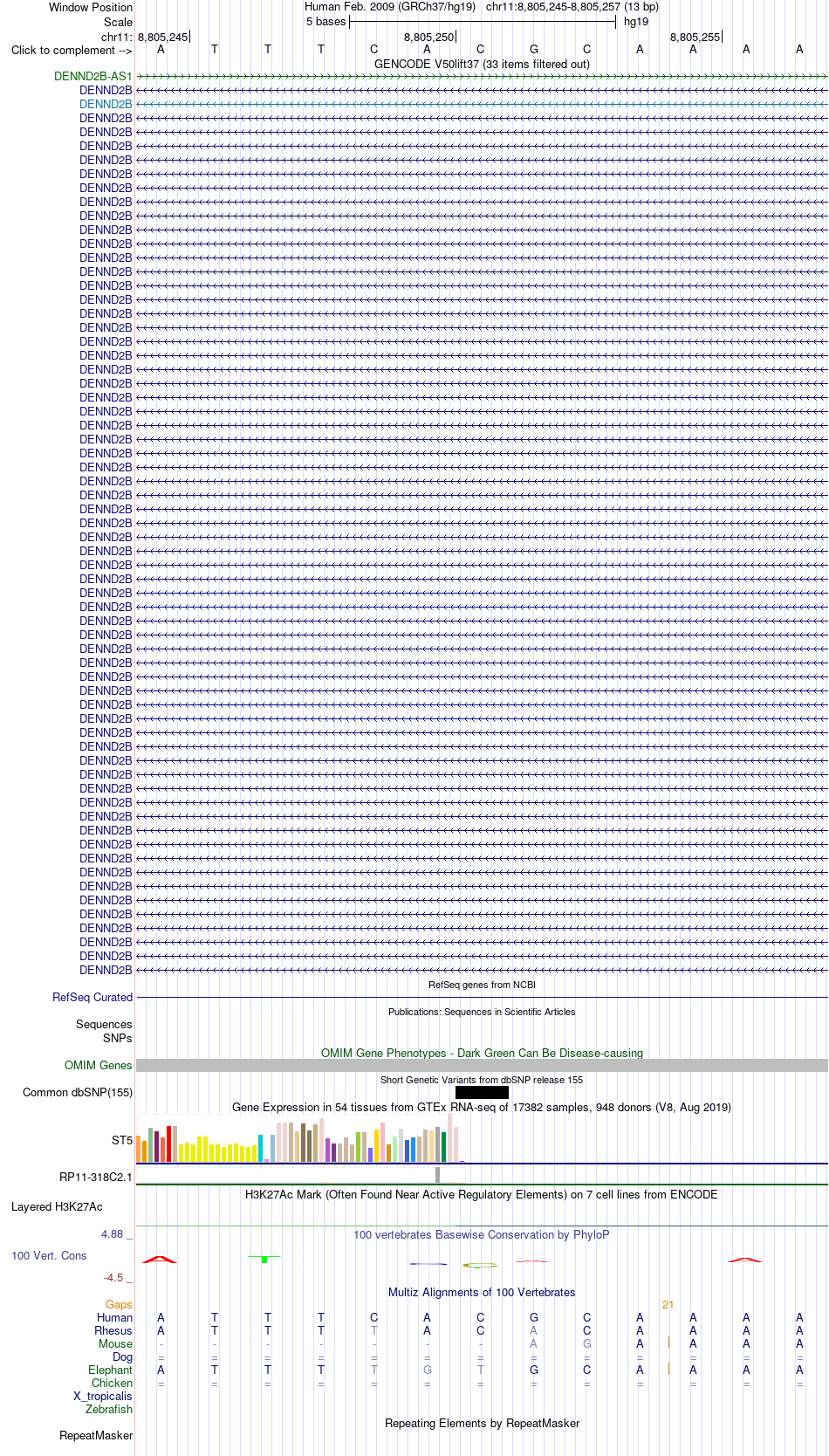 Window Position Human Feb. 2009 (GRCh37/hg19) chr11:8,805,245-8,805,257 (13 bp)
Scale 5 bases hg19
chr11: 8,805,245 8,805,250 8,805,255
Click to complement --> A T T T C A C G C A A A A
GENCODE V50lift37 (33 items filtered out)
DENND2B-AS1
DENND2B
DENND2B
DENND2B
DENND2B
DENND2B
DENND2B
DENND2B
DENND2B
DENND2B
DENND2B
DENND2B
DENND2B
DENND2B
DENND2B
DENND2B
DENND2B
DENND2B
DENND2B
DENND2B
DENND2B
DENND2B
DENND2B
DENND2B
DENND2B
DENND2B
DENND2B
DENND2B
DENND2B
DENND2B
DENND2B
DENND2B
DENND2B
DENND2B
DENND2B
DENND2B
DENND2B
DENND2B
DENND2B
DENND2B
DENND2B
DENND2B
DENND2B
DENND2B
DENND2B
DENND2B
DENND2B
DENND2B
DENND2B
DENND2B
DENND2B
DENND2B
DENND2B
DENND2B
DENND2B
DENND2B
DENND2B
DENND2B
DENND2B
DENND2B
DENND2B
DENND2B
DENND2B
DENND2B
DENND2B
RefSeq genes from NCBI
RefSeq Curated
Publications: Sequences in Scientific Articles
Sequences
SNPs
OMIM Gene Phenotypes - Dark Green Can Be Disease-causing
OMIM Genes
Short Genetic Variants from dbSNP release 155
Common dbSNP(155)
Gene Expression in 54 tissues from GTEx RNA-seq of 17382 samples, 948 donors (V8, Aug 2019)
ST5
RP11-318C2.1
H3K27Ac Mark (Often Found Near Active Regulatory Elements) on 7 cell lines from ENCODE
Layered H3K27Ac
4.88 _ 100 vertebrates Basewise Conservation by PhyloP
100 Vert. Cons
-4.5 _
Multiz Alignments of 100 Vertebrates
Gaps 21
Human A T T T C A C G C A A A A
Rhesus A T T T T A C A C A A A A
Mouse - - - - - - - A G A A A A
Dog = = = = = = = = = = = = =
Elephant A T T T T G T G C A A A A
Chicken = = = = = = = = = = = = =
X_tropicalis
Zebrafish
Repeating Elements by RepeatMasker
RepeatMasker